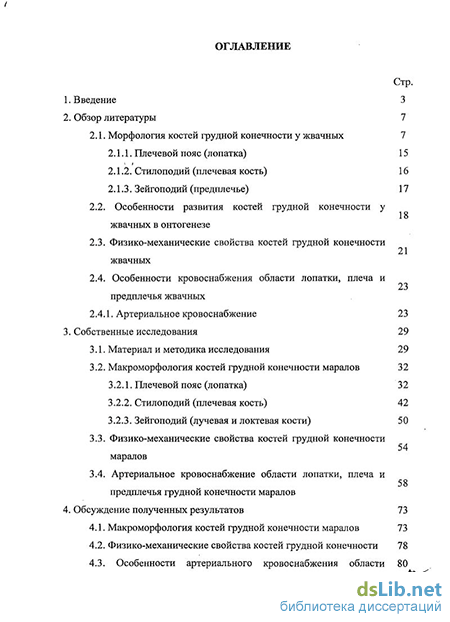 ОГЛАВЛЕНИЕ

Стр.

1. Введение 3

2. Обзор литературы 7

2.1. Морфология костей грудной конечности у жвачных 7

2.1.1. Плечевой пояс (лопатка) 15

2.1.2. Стилоподий (плечевая кость) 16

2.1.3. Зейгоподий (предплечье) 17

2.2. Особенности развития костей грудной конечности у жвачных в онтогенезе 18

2.3. Физико-механические свойства костей грудной конечности жвачных 21

2.4. Особенности кровоснабжения области лопатки, плеча и предплечья жвачных 23

2.4.1. Артериальное кровоснабжение 23

3. Собственные исследования 29

3.1. Материал и методика исследования 29

3.2. Макроморфология костей грудной конечности маралов 32

3.2.1. Плечевой пояс (лопатка) 32

3.2.2. Стилоподий (плечевая кость) 42

3.2.3. Зейгоподий (лучевая и локтевая кости) 50

3.3. Физико-механические свойства костей грудной конечности маралов 54

3.4. Артериальное кровоснабжение области лопатки, плеча и предплечья грудной конечности маралов 58

4. Обсуждение полученных результатов 73

4.1. Макроморфология костей грудной конечности маралов 73

4.2. Физико-механические свойства костей грудной конечности 78

4.3. Особенности артериального кровоснабжения области 80

dsLib.net
библиотека диссертаций